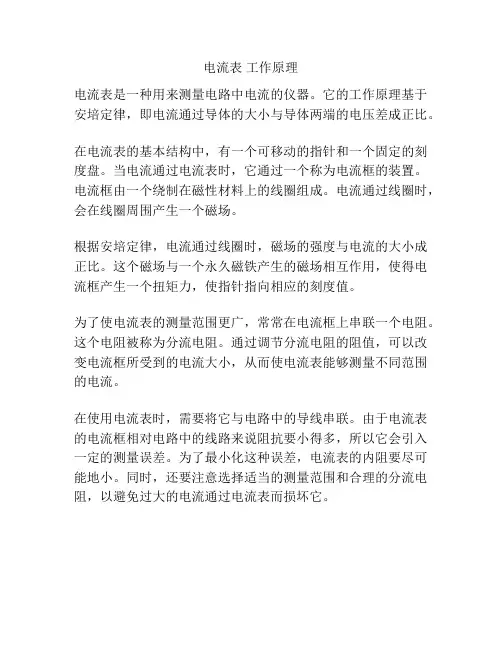 电流表 工作原理

电流表是一种用来测量电路中电流的仪器。它的工作原理基于安培定律，即电流通过导体的大小与导体两端的电压差成正比。

在电流表的基本结构中，有一个可移动的指针和一个固定的刻度盘。当电流通过电流表时，它通过一个称为电流框的装置。电流框由一个绕制在磁性材料上的线圈组成。电流通过线圈时，会在线圈周围产生一个磁场。

根据安培定律，电流通过线圈时，磁场的强度与电流的大小成正比。这个磁场与一个永久磁铁产生的磁场相互作用，使得电流框产生一个扭矩力，使指针指向相应的刻度值。

为了使电流表的测量范围更广，常常在电流框上串联一个电阻。这个电阻被称为分流电阻。通过调节分流电阻的阻值，可以改变电流框所受到的电流大小，从而使电流表能够测量不同范围的电流。

在使用电流表时，需要将它与电路中的导线串联。由于电流表的电流框相对电路中的线路来说阻抗要小得多，所以它会引入一定的测量误差。为了最小化这种误差，电流表的内阻要尽可能地小。同时，还要注意选择适当的测量范围和合理的分流电阻，以避免过大的电流通过电流表而损坏它。